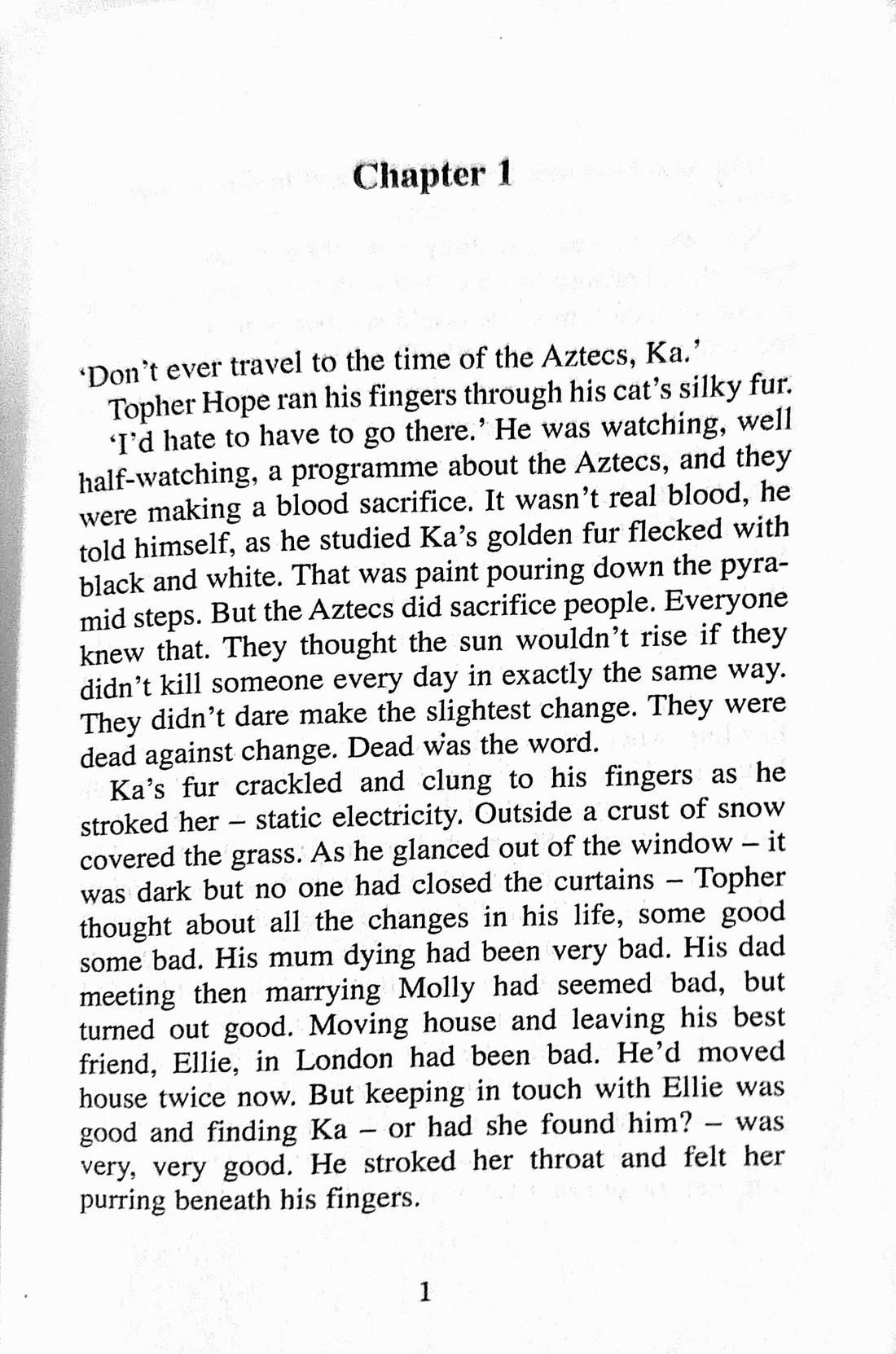 Chapter 1

'Don't ever travel to the time of the Aztecs, Ka.'

Topher Hope ran his fingers through his cat's silky fur.

'I'd hate to have to go there.' He was watching, well half-watching, a programme about the Aztecs, and they were making a blood sacrifice. It wasn't real blood, he told himself, as he studied Ka's golden fur flecked with black and white. That was paint pouring down the pyramid steps. But the Aztecs did sacrifice people. Everyone knew that. They thought the sun wouldn't rise if they didn't kill someone every day in exactly the same way. They didn't dare make the slightest change. They were dead against change. Dead was the word.

Ka's fur crackled and clung to his fingers as he stroked her – static electricity. Outside a crust of snow covered the grass. As he glanced out of the window – it was dark but no one had closed the curtains – Topher thought about all the changes in his life, some good some bad. His mum dying had been very bad. His dad meeting then marrying Molly had seemed bad, but turned out good. Moving house and leaving his best friend, Ellie, in London had been bad. He'd moved house twice now. But keeping in touch with Ellie was good and finding Ka – or had she found him? – was very, very good. He stroked her throat and felt her purring beneath his fingers.

1